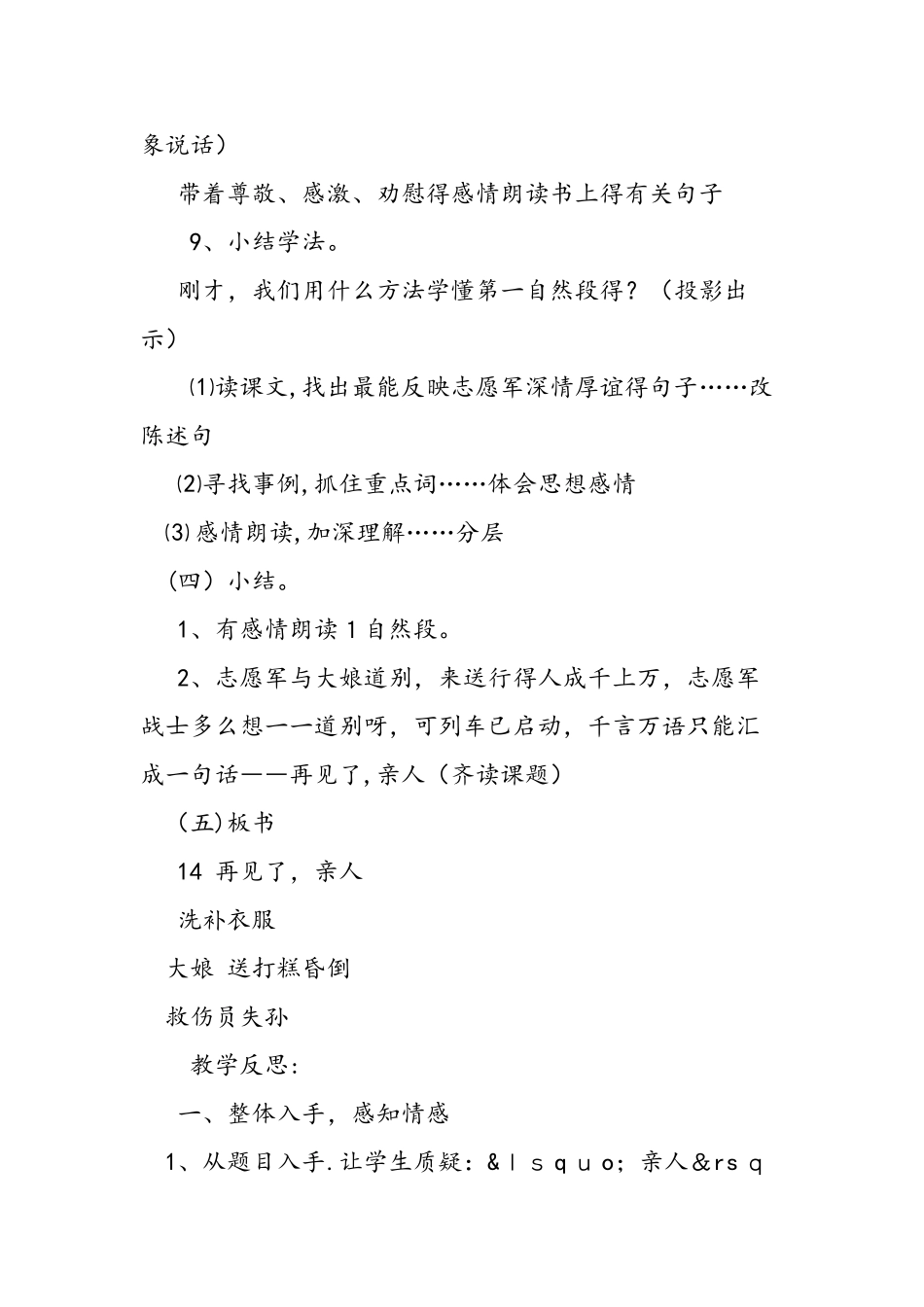 象说话）

带着尊敬、感激、劝慰得感情朗读书上得有关句子

9、小结学法。

刚才，我们用什么方法学懂第一自然段得？（投影出示）

⑴读课文,找出最能反映志愿军深情厚谊得句子……改陈述句

⑵寻找事例,抓住重点词……体会思想感情

⑶感情朗读,加深理解……分层

（四）小结。

1、有感情朗读1自然段。

2、志愿军与大娘道别，来送行得人成千上万，志愿军战士多么想一一道别呀，可列车已启动，千言万语只能汇成一句话——再见了,亲人（齐读课题）

（五)板书

14 再见了，亲人

洗补衣服

大娘 送打糕昏倒

救伤员失孙

教学反思:

一、整体入手，感知情感

1、从题目入手.让学生质疑：&lsquo;亲人&rsq